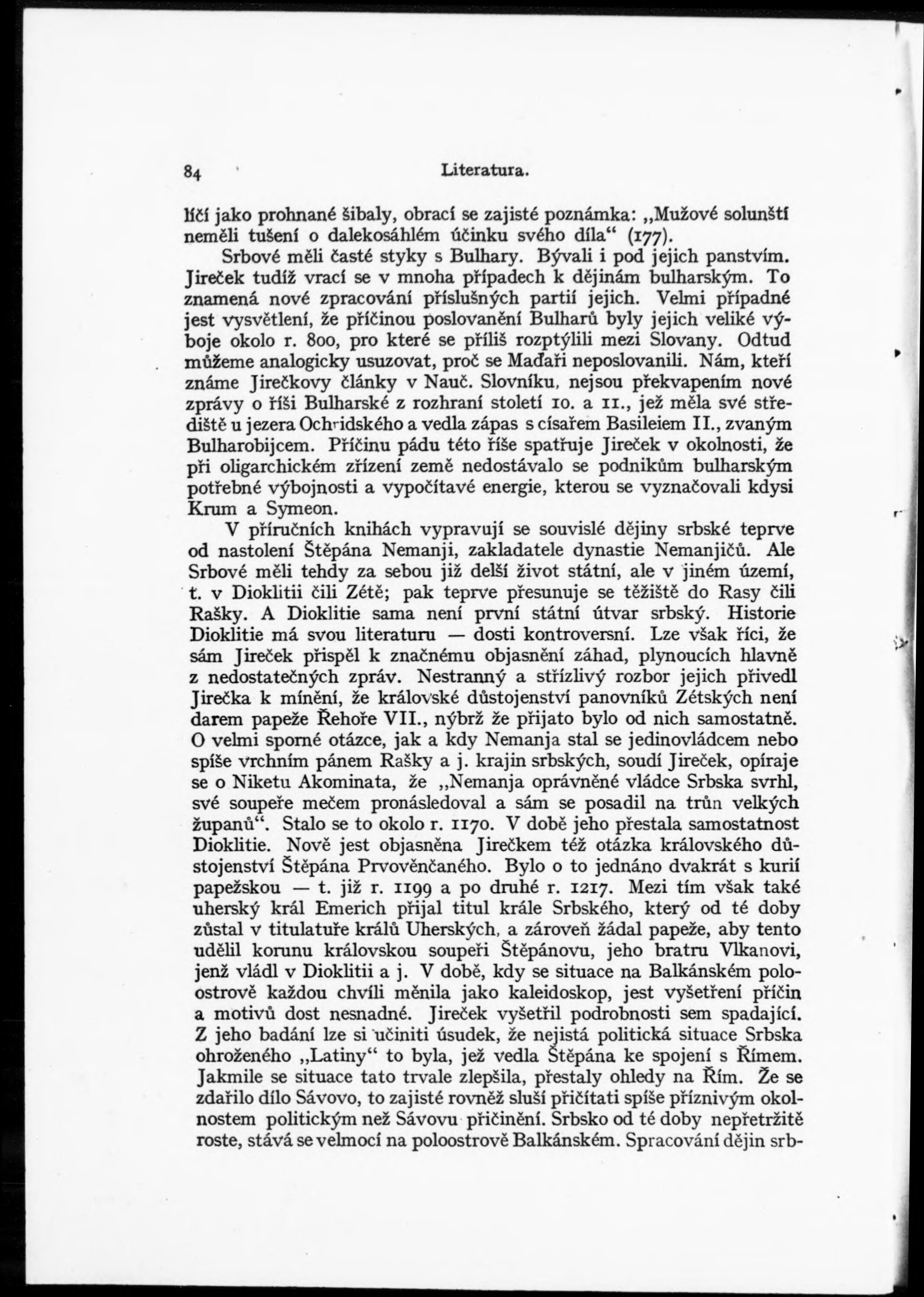 84 Literatura.

líčí jako prohnané šibaly, obrací se zajisté poznámka: „Mužové solunští neměli tušení o dalekosáhlém účinku svého díla“ (177).

Srbové měli časté styky s Bulhary. Bývali i pod jejich panstvím. Jireček tudíž vrací se v mnoha případech k dějinám bulharským. To znamená nové zpracování příslušných partií jejich. Velmi případné jest vysvětlení, že příčinou poslovanění Bulharů byly jejich veliké výboje okolo r. 800, pro které se příliš rozptýlili mezi Slovany. Odtud můžeme analogicky usuzovat, proč se Maďaři neposlovanili. Nám, kteří známe Jirečkovy články v Nauč. Slovníku, nejsou překvapením nové zprávy o říši Bulharské z rozhraní století 10. a 11., jež měla své střediště u jezera Ochridského a vedla zápas s císařem Basileiem II., zvaným Bulharobijcem. Příčinu pádu této říše spatřuje Jireček v okolnosti, že při oligarchickém zřízení země nedostávalo se podnikům bulharským potřebné výbojnosti a vypočítavé energie, kterou se vyznačovali kdysi Krum a Symeon.

V příručních knihách vypravují se souvislé dějiny srbské teprve od nastolení Štěpána Nemanji, zakladatele dynastie Nemanjičů. Ale Srbové měli tehdy za sebou již delší život státní, ale v jiném území, t. v Dioklitii čili Zétě; pak teprve přesunuje se těžiště do Rasy čili Rašky. A Dioklitie sama není první státní útvar srbský. Historie Dioklitie má svou literaturu — dosti kontroversní. Lze však říci, že sám Jireček přispěl k značnému objasnění záhad, plynoucích hlavně z nedostatečných zpráv. Nestranný a střízlivý rozbor jejich přivedl Jirečka k mínění, že královské důstojenství panovníků Zétských není darem papeže Řehoře VII., nýbrž že přijato bylo od nich samostatně. O velmi sporné otázce, jak a kdy Nemanja stal se jedinovládcem nebo spíše vrchním pánem Rašky a j. krajin srbských, soudí Jireček, opíraje se o Niketu Akominata, že „Nemanja oprávněné vládce Srbska svrhl, své soupeře mečem pronásledoval a sám se posadil na trůn velkých županů“. Stalo se to okolo r. 1170. V době jeho přestala samostatnost Dioklitie. Nově jest objasněna Jirečkem též otázka královského důstojenství Štěpána Prvověnčaného. Bylo o to jednáno dvakrát s kurií papežskou — t. již r. 1199 a po druhé r. 1217. Mezi tím však také uherský král Emerich přijal titul krále Srbského, který od té doby zůstal v titulatuře králů Uherských, a zároveň žádal papeže, aby tento udělil korunu královskou soupeři Štěpánovu, jeho bratru Vlkanovi, jenž vládl v Dioklitii a j. V době, kdy se situace na Balkánském poloostrově každou chvíli měnila jako kaleidoskop, jest vyšetření příčin a motivů dost nesnadné. Jireček vyšetřil podrobnosti sem spadající. Z jeho badání lze si učiniti úsudek, že nejistá politická situace Srbska ohroženého „Latiny“ to byla, jež vedla Štěpána ke spojení s Římem. Jakmile se situace tato trvale zlepšila, přestaly ohledy na Řím. Že se zdařilo dílo Sávovo, to zajisté rovněž sluší přičítati spíše příznivým okolnostem politickým než Sávovu přičinění. Srbsko od té doby nepřetržitě roste, stává se velmocí na poloostrově Balkánském. Spracování dějin srb-